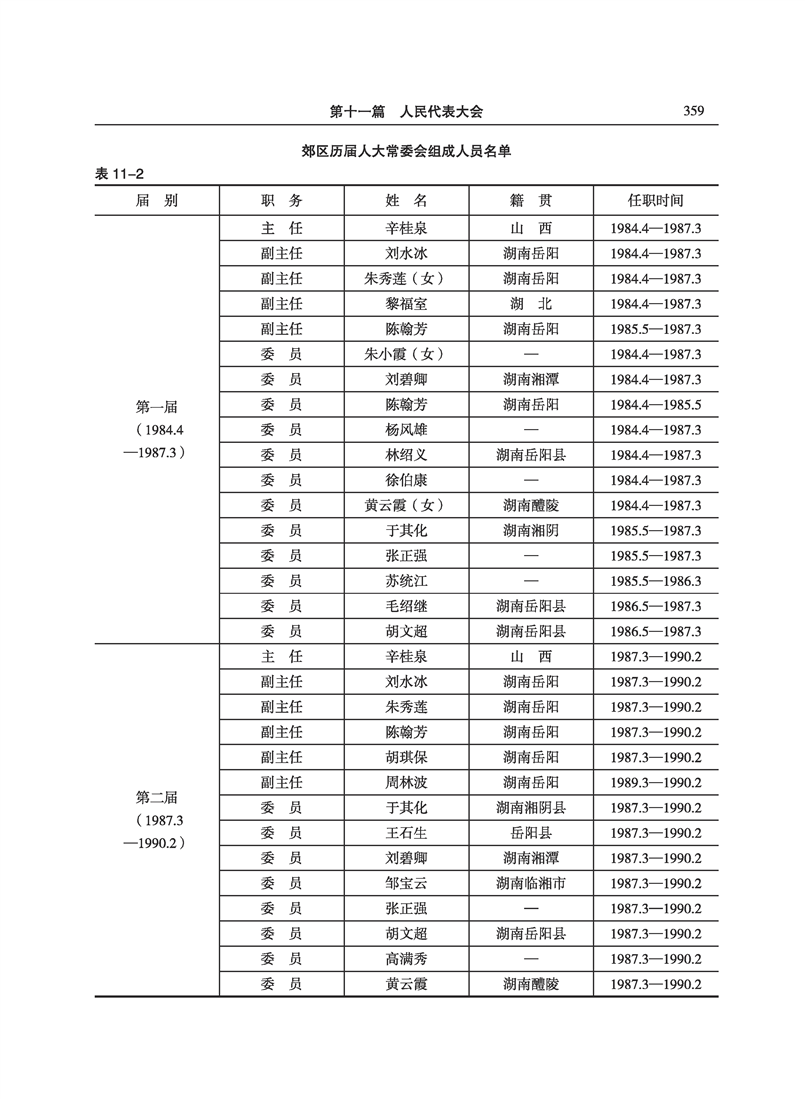 第十一篇　人民代表大会　359

郊区历届人大常委会组成人员名单

表 11-2

| 届　别 | 职　务 | 姓　名 | 籍　贯 | 任职时间 |
|---|---|---|---|---|
| 第一届（1984.4—1987.3） | 主　任 | 辛桂泉 | 山　西 | 1984.4—1987.3 |
| | 副主任 | 刘水冰 | 湖南岳阳 | 1984.4—1987.3 |
| | 副主任 | 朱秀莲（女） | 湖南岳阳 | 1984.4—1987.3 |
| | 副主任 | 黎福室 | 湖　北 | 1984.4—1987.3 |
| | 副主任 | 陈翰芳 | 湖南岳阳 | 1985.5—1987.3 |
| | 委　员 | 朱小霞（女） | — | 1984.4—1987.3 |
| | 委　员 | 刘碧卿 | 湖南湘潭 | 1984.4—1987.3 |
| | 委　员 | 陈翰芳 | 湖南岳阳 | 1984.4—1985.5 |
| | 委　员 | 杨风雄 | — | 1984.4—1987.3 |
| | 委　员 | 林绍义 | 湖南岳阳县 | 1984.4—1987.3 |
| | 委　员 | 徐伯康 | — | 1984.4—1987.3 |
| | 委　员 | 黄云霞（女） | 湖南醴陵 | 1984.4—1987.3 |
| | 委　员 | 于其化 | 湖南湘阴 | 1985.5—1987.3 |
| | 委　员 | 张正强 | — | 1985.5—1987.3 |
| | 委　员 | 苏统江 | — | 1985.5—1986.3 |
| | 委　员 | 毛绍继 | 湖南岳阳县 | 1986.5—1987.3 |
| | 委　员 | 胡文超 | 湖南岳阳县 | 1986.5—1987.3 |
| 第二届（1987.3—1990.2） | 主　任 | 辛桂泉 | 山　西 | 1987.3—1990.2 |
| | 副主任 | 刘水冰 | 湖南岳阳 | 1987.3—1990.2 |
| | 副主任 | 朱秀莲 | 湖南岳阳 | 1987.3—1990.2 |
| | 副主任 | 陈翰芳 | 湖南岳阳 | 1987.3—1990.2 |
| | 副主任 | 胡琪保 | 湖南岳阳 | 1987.3—1990.2 |
| | 副主任 | 周林波 | 湖南岳阳 | 1989.3—1990.2 |
| | 委　员 | 于其化 | 湖南湘阴县 | 1987.3—1990.2 |
| | 委　员 | 王石生 | 岳阳县 | 1987.3—1990.2 |
| | 委　员 | 刘碧卿 | 湖南湘潭 | 1987.3—1990.2 |
| | 委　员 | 邹宝云 | 湖南临湘市 | 1987.3—1990.2 |
| | 委　员 | 张正强 | — | 1987.3—1990.2 |
| | 委　员 | 胡文超 | 湖南岳阳县 | 1987.3—1990.2 |
| | 委　员 | 高满秀 | — | 1987.3—1990.2 |
| | 委　员 | 黄云霞 | 湖南醴陵 | 1987.3—1990.2 |